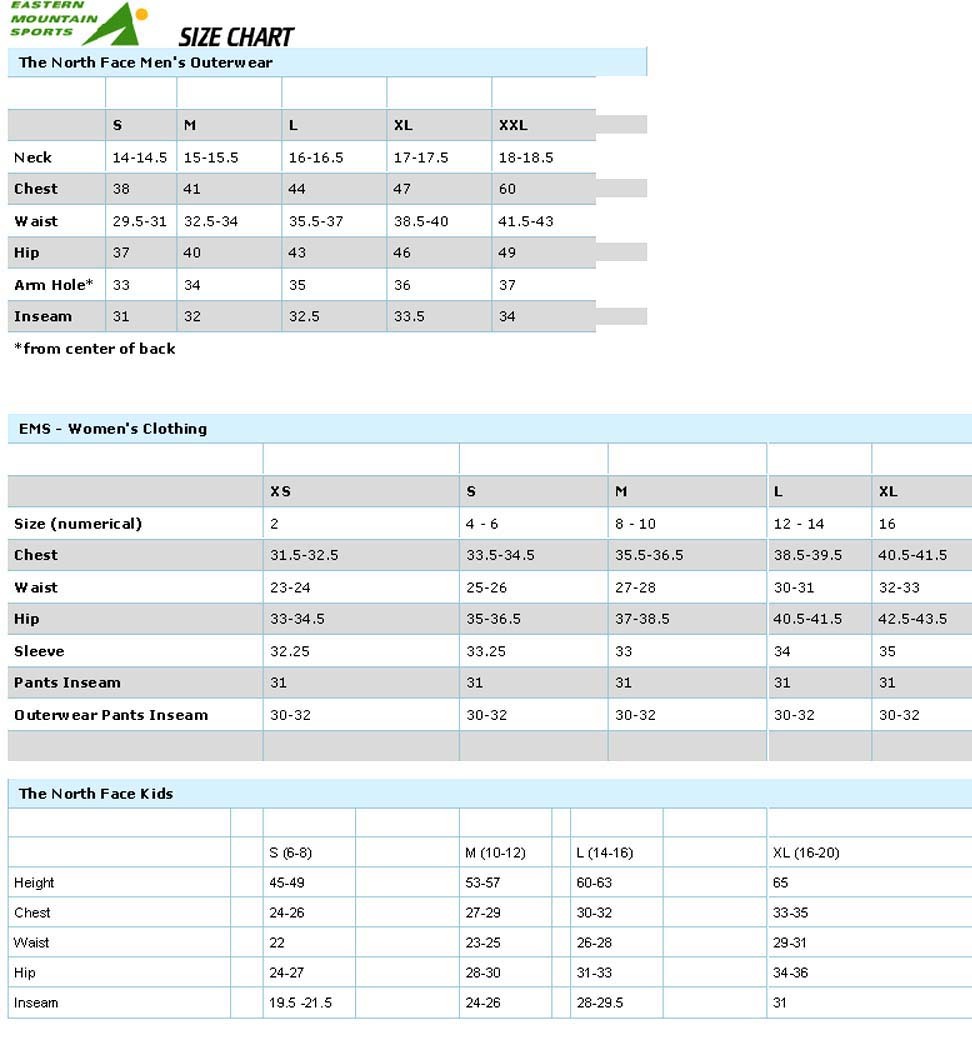 EASTERN MOUNTAIN SPORTS

SIZE CHART

The North Face Men's Outerwear

| | S | M | L | XL | XXL |
|---|---|---|---|---|---|
| Neck | 14-14.5 | 15-15.5 | 16-16.5 | 17-17.5 | 18-18.5 |
| Chest | 38 | 41 | 44 | 47 | 60 |
| Waist | 29.5-31 | 32.5-34 | 35.5-37 | 38.5-40 | 41.5-43 |
| Hip | 37 | 40 | 43 | 46 | 49 |
| Arm Hole* | 33 | 34 | 35 | 36 | 37 |
| Inseam | 31 | 32 | 32.5 | 33.5 | 34 |

*from center of back

EMS - Women's Clothing

| | XS | S | M | L | XL |
|---|---|---|---|---|---|
| Size (numerical) | 2 | 4 - 6 | 8 - 10 | 12 - 14 | 16 |
| Chest | 31.5-32.5 | 33.5-34.5 | 35.5-36.5 | 38.5-39.5 | 40.5-41.5 |
| Waist | 23-24 | 25-26 | 27-28 | 30-31 | 32-33 |
| Hip | 33-34.5 | 35-36.5 | 37-38.5 | 40.5-41.5 | 42.5-43.5 |
| Sleeve | 32.25 | 33.25 | 33 | 34 | 35 |
| Pants Inseam | 31 | 31 | 31 | 31 | 31 |
| Outerwear Pants Inseam | 30-32 | 30-32 | 30-32 | 30-32 | 30-32 |

The North Face Kids

| | S (6-8) | M (10-12) | L (14-16) | XL (16-20) |
|---|---|---|---|---|
| Height | 45-49 | 53-57 | 60-63 | 65 |
| Chest | 24-26 | 27-29 | 30-32 | 33-35 |
| Waist | 22 | 23-25 | 26-28 | 29-31 |
| Hip | 24-27 | 28-30 | 31-33 | 34-36 |
| Inseam | 19.5 -21.5 | 24-26 | 28-29.5 | 31 |